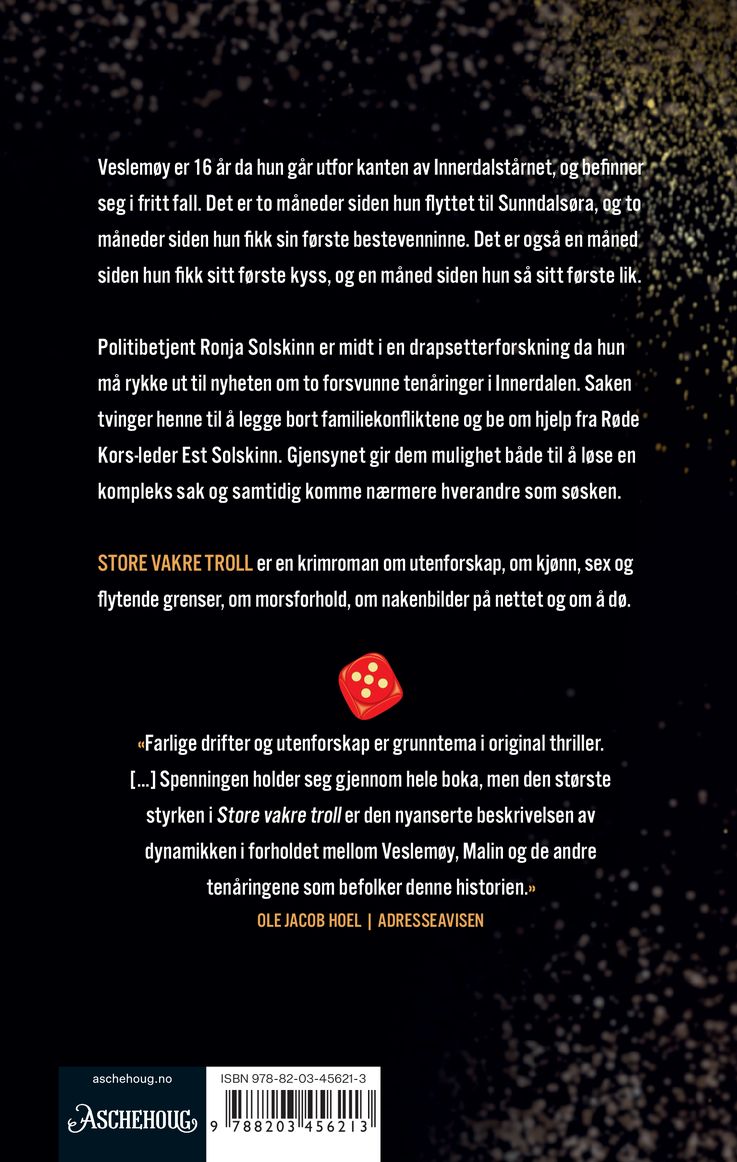 Veslemøy er 16 år da hun går utfor kanten av Innerdalstårnet, og befinner seg i fritt fall. Det er to måneder siden hun flyttet til Sunndalsøra, og to måneder siden hun fikk sin første bestevenninne. Det er også en måned siden hun fikk sitt første kyss, og en måned siden hun så sitt første lik.

Politibetjent Ronja Solskinn er midt i en drapsetterforskning da hun må rykke ut til nyheten om to forsvunne tenåringer i Innerdalen. Saken tvinger henne til å legge bort familiekonfliktene og be om hjelp fra Røde Kors-leder Est Solskinn. Gjensynet gir dem mulighet både til å løse en kompleks sak og samtidig komme nærmere hverandre som søsken.

STORE VAKRE TROLL er en krimroman om utenforskap, om kjønn, sex og flytende grenser, om morsforhold, om nakenbilder på nettet og om å dø.

«Farlige drifter og utenforskap er grunntema i original thriller. [...] Spenningen holder seg gjennom hele boka, men den største styrken i Store vakre troll er den nyanserte beskrivelsen av dynamikken i forholdet mellom Veslemøy, Malin og de andre tenåringene som befolker denne historien.»
OLE JACOB HOEL | ADRESSEAVISEN

aschehoug.no
ASCHEHOUG

ISBN 978-82-03-45621-3
9 788203 456213